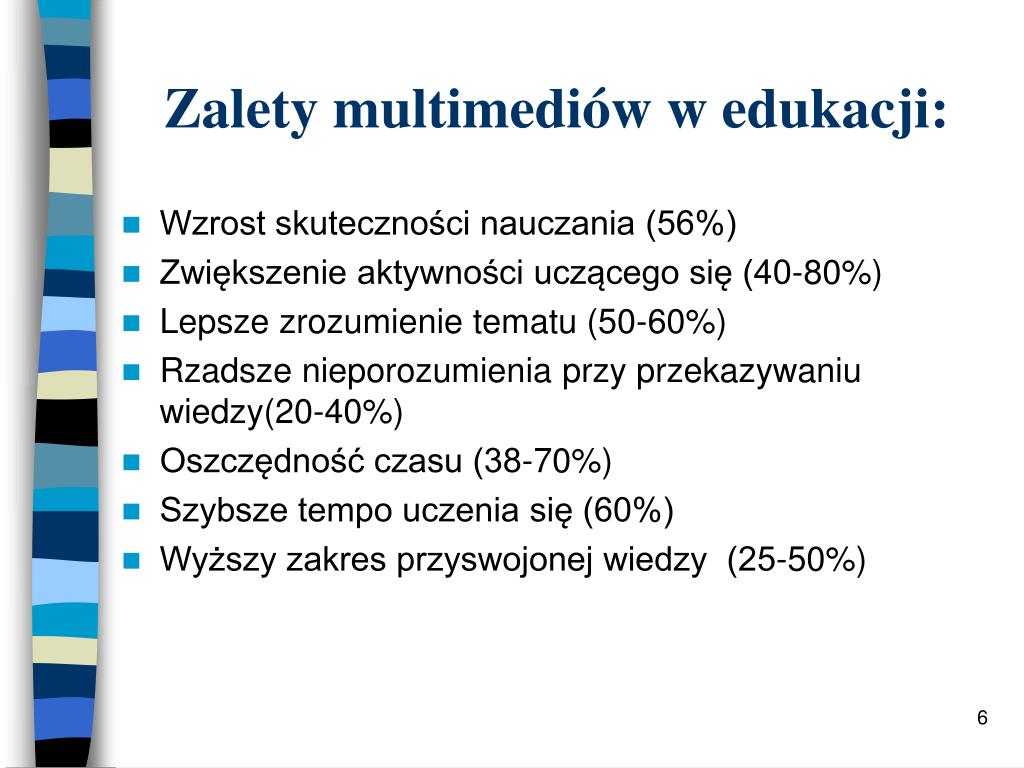 Zalety multimediów w edukacji:

- Wzrost skuteczności nauczania (56%)
- Zwiększenie aktywności uczącego się (40-80%)
- Lepsze zrozumienie tematu (50-60%)
- Rzadsze nieporozumienia przy przekazywaniu wiedzy(20-40%)
- Oszczędność czasu (38-70%)
- Szybsze tempo uczenia się (60%)
- Wyższy zakres przyswojonej wiedzy (25-50%)

6